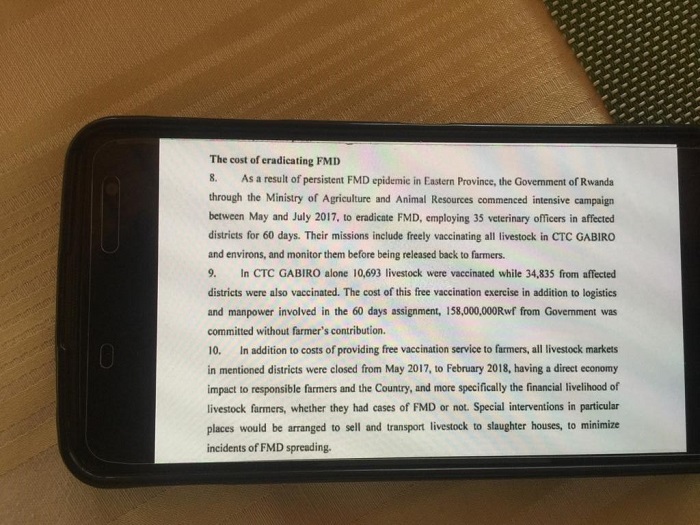 The cost of eradicating FMD

8. As a result of persistent FMD epidemic in Eastern Province, the Government of Rwanda through the Ministry of Agriculture and Animal Resources commenced intensive campaign between May and July 2017, to eradicate FMD, employing 35 veterinary officers in affected districts for 60 days. Their missions include freely vaccinating all livestock in CTC GABIRO and environs, and monitor them before being released back to farmers.

9. In CTC GABIRO alone 10,693 livestock were vaccinated while 34,835 from affected districts were also vaccinated. The cost of this free vaccination exercise in addition to logistics and manpower involved in the 60 days assignment, 158,000,000Rwf from Government was committed without farmer's contribution.

10. In addition to costs of providing free vaccination service to farmers, all livestock markets in mentioned districts were closed from May 2017, to February 2018, having a direct economy impact to responsible farmers and the Country, and more specifically the financial livelihood of livestock farmers, whether they had cases of FMD or not. Special interventions in particular places would be arranged to sell and transport livestock to slaughter houses, to minimize incidents of FMD spreading.